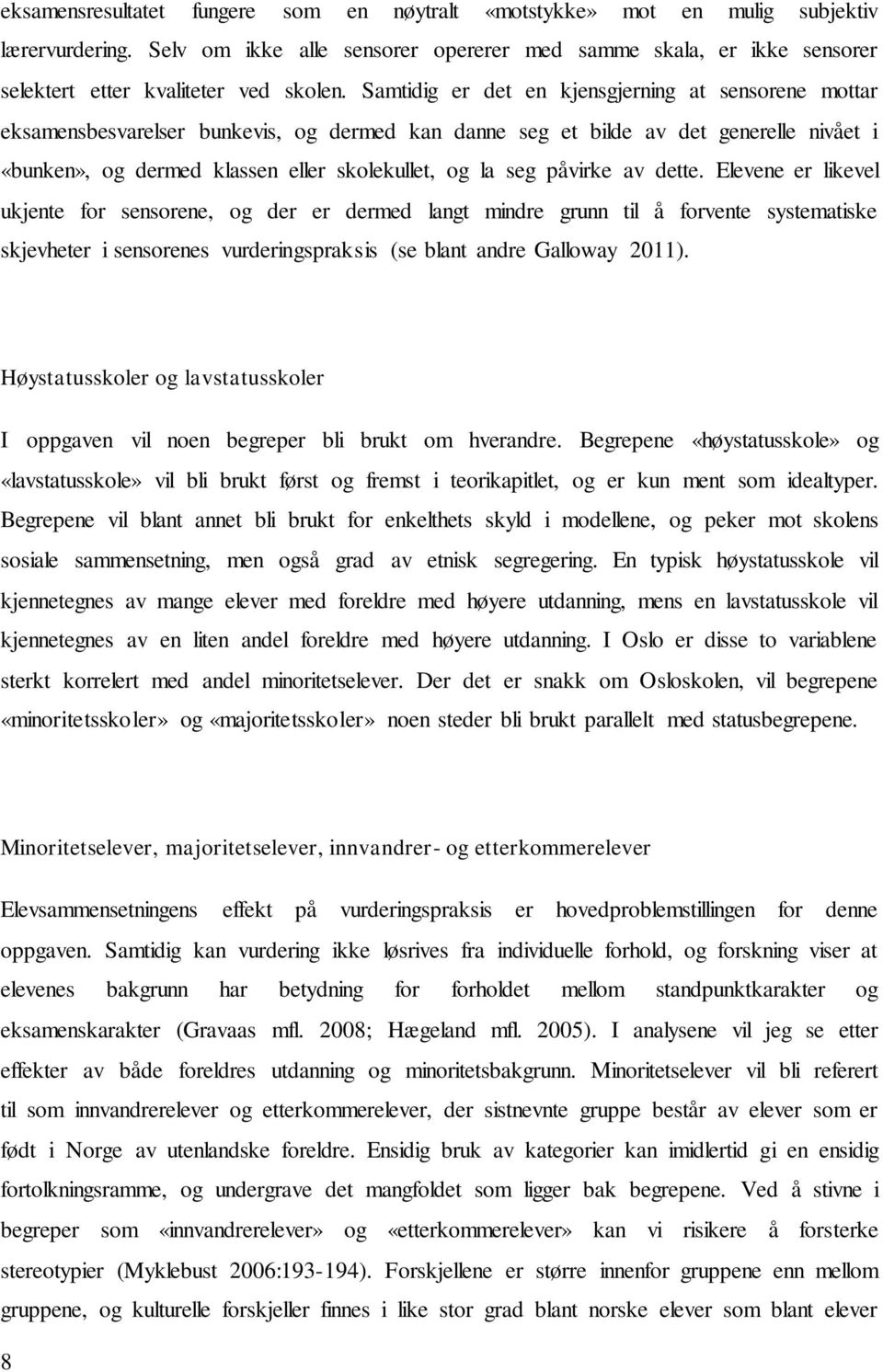 eksamensresultatet fungere som en nøytralt «motstykke» mot en mulig subjektiv lærervurdering. Selv om ikke alle sensorer opererer med samme skala, er ikke sensorer selektert etter kvaliteter ved skolen. Samtidig er det en kjensgjerning at sensorene mottar eksamensbesvarelser bunkevis, og dermed kan danne seg et bilde av det generelle nivået i «bunken», og dermed klassen eller skolekullet, og la seg påvirke av dette. Elevene er likevel ukjente for sensorene, og der er dermed langt mindre grunn til å forvente systematiske skjevheter i sensorenes vurderingspraksis (se blant andre Galloway 2011).

Høystatusskoler og lavstatusskoler

I oppgaven vil noen begreper bli brukt om hverandre. Begrepene «høystatusskole» og «lavstatusskole» vil bli brukt først og fremst i teorikapitlet, og er kun ment som idealtyper. Begrepene vil blant annet bli brukt for enkelthets skyld i modellene, og peker mot skolens sosiale sammensetning, men også grad av etnisk segregering. En typisk høystatusskole vil kjennetegnes av mange elever med foreldre med høyere utdanning, mens en lavstatusskole vil kjennetegnes av en liten andel foreldre med høyere utdanning. I Oslo er disse to variablene sterkt korrelert med andel minoritetselever. Der det er snakk om Osloskolen, vil begrepene «minoritetsskoler» og «majoritetsskoler» noen steder bli brukt parallelt med statusbegrepene.

Minoritetselever, majoritetselever, innvandrer- og etterkommerelever

Elevsammensetningens effekt på vurderingspraksis er hovedproblemstillingen for denne oppgaven. Samtidig kan vurdering ikke løsrives fra individuelle forhold, og forskning viser at elevenes bakgrunn har betydning for forholdet mellom standpunktkarakter og eksamenskarakter (Gravaas mfl. 2008; Hægeland mfl. 2005). I analysene vil jeg se etter effekter av både foreldres utdanning og minoritetsbakgrunn. Minoritetselever vil bli referert til som innvandrerelever og etterkommerelever, der sistnevnte gruppe består av elever som er født i Norge av utenlandske foreldre. Ensidig bruk av kategorier kan imidlertid gi en ensidig fortolkningsramme, og undergrave det mangfoldet som ligger bak begrepene. Ved å stivne i begreper som «innvandrerelever» og «etterkommerelever» kan vi risikere å forsterke stereotypier (Myklebust 2006:193-194). Forskjellene er større innenfor gruppene enn mellom gruppene, og kulturelle forskjeller finnes i like stor grad blant norske elever som blant elever

8